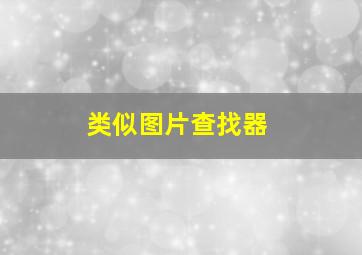 类似图片查找器